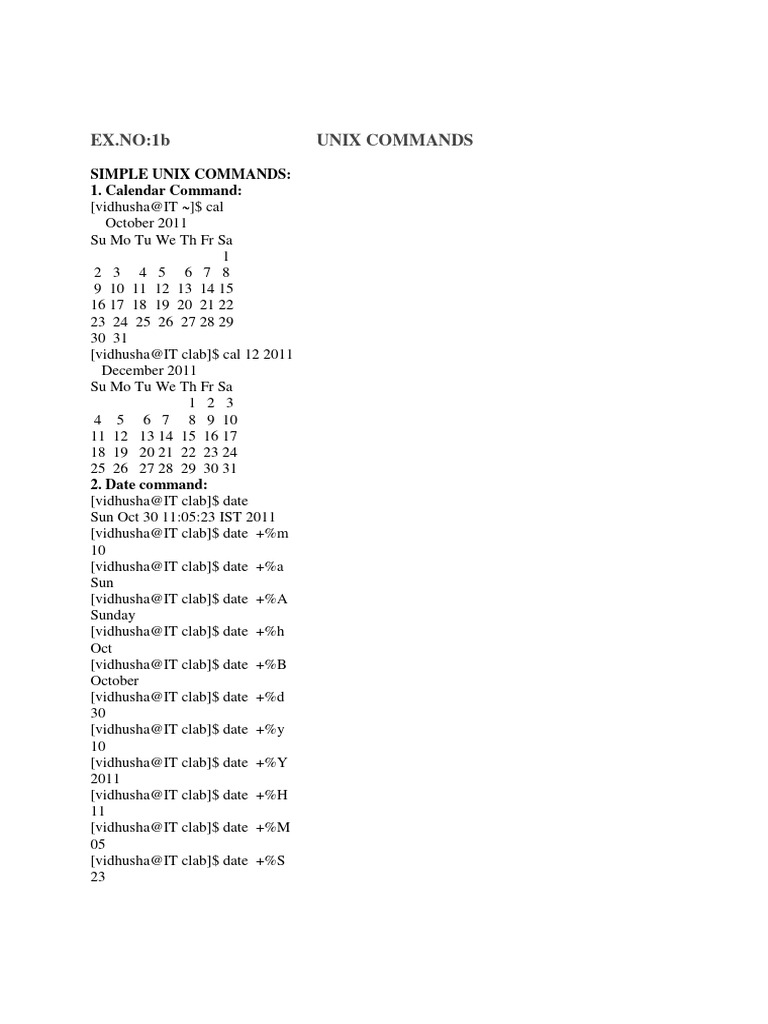 EX.NO:1b UNIX COMMANDS

SIMPLE UNIX COMMANDS:
1. Calendar Command:
[vidhusha@IT ~]$ cal
October 2011
Su Mo Tu We Th Fr Sa
1
2 3 4 5 6 7 8
9 10 11 12 13 14 15
16 17 18 19 20 21 22
23 24 25 26 27 28 29
30 31
[vidhusha@IT clab]$ cal 12 2011
December 2011
Su Mo Tu We Th Fr Sa
1 2 3
4 5 6 7 8 9 10
11 12 13 14 15 16 17
18 19 20 21 22 23 24
25 26 27 28 29 30 31
2. Date command:
[vidhusha@IT clab]$ date
Sun Oct 30 11:05:23 IST 2011
[vidhusha@IT clab]$ date +%m
10
[vidhusha@IT clab]$ date +%a
Sun
[vidhusha@IT clab]$ date +%A
Sunday
[vidhusha@IT clab]$ date +%h
Oct
[vidhusha@IT clab]$ date +%B
October
[vidhusha@IT clab]$ date +%d
30
[vidhusha@IT clab]$ date +%y
10
[vidhusha@IT clab]$ date +%Y
2011
[vidhusha@IT clab]$ date +%H
11
[vidhusha@IT clab]$ date +%M
05
[vidhusha@IT clab]$ date +%S
23